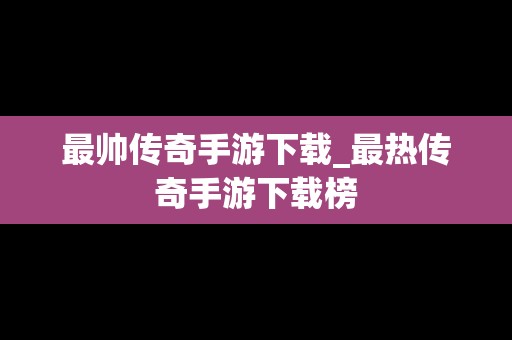 最帅传奇手游下载_最热传奇手游下载榜